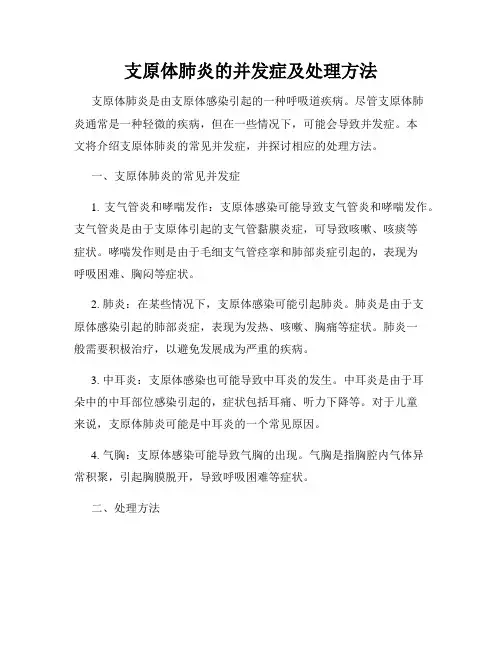 支原体肺炎的并发症及处理方法

支原体肺炎是由支原体感染引起的一种呼吸道疾病。尽管支原体肺炎通常是一种轻微的疾病，但在一些情况下，可能会导致并发症。本文将介绍支原体肺炎的常见并发症，并探讨相应的处理方法。

一、支原体肺炎的常见并发症

1. 支气管炎和哮喘发作：支原体感染可能导致支气管炎和哮喘发作。支气管炎是由于支原体引起的支气管黏膜炎症，可导致咳嗽、咳痰等症状。哮喘发作则是由于毛细支气管痉挛和肺部炎症引起的，表现为呼吸困难、胸闷等症状。

2. 肺炎：在某些情况下，支原体感染可能引起肺炎。肺炎是由于支原体感染引起的肺部炎症，表现为发热、咳嗽、胸痛等症状。肺炎一般需要积极治疗，以避免发展成为严重的疾病。

3. 中耳炎：支原体感染也可能导致中耳炎的发生。中耳炎是由于耳朵中的中耳部位感染引起的，症状包括耳痛、听力下降等。对于儿童来说，支原体肺炎可能是中耳炎的一个常见原因。

4. 气胸：支原体感染可能导致气胸的出现。气胸是指胸腔内气体异常积聚，引起胸膜脱开，导致呼吸困难等症状。

二、处理方法